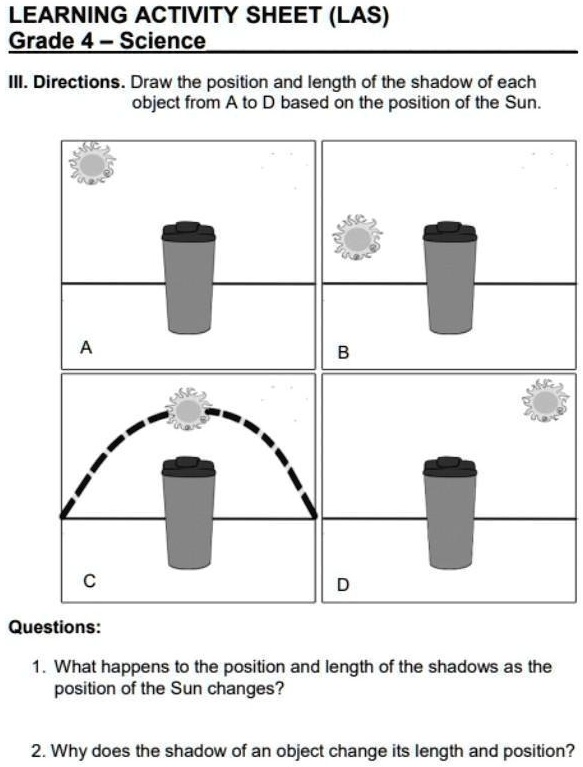 LEARNING ACTIVITY SHEET (LAS)
Grade 4 – Science

III. Directions. Draw the position and length of the shadow of each object from A to D based on the position of the Sun.

A

B

C

D

Questions:

1. What happens to the position and length of the shadows as the position of the Sun changes?

2. Why does the shadow of an object change its length and position?